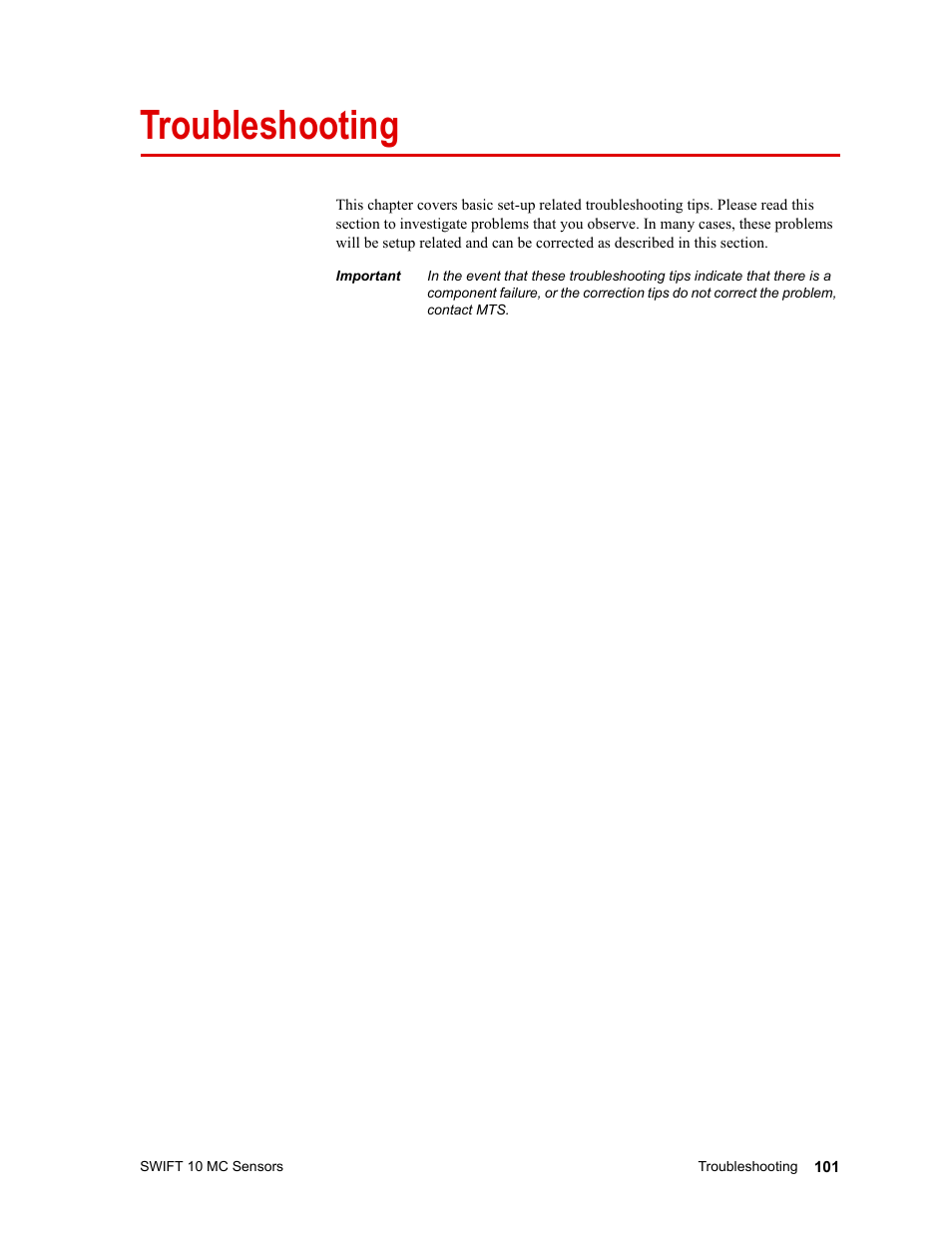 Troubleshooting

This chapter covers basic set-up related troubleshooting tips. Please read this section to investigate problems that you observe. In many cases, these problems will be setup related and can be corrected as described in this section.

Important In the event that these troubleshooting tips indicate that there is a component failure, or the correction tips do not correct the problem, contact MTS.

SWIFT 10 MC Sensors

Troubleshooting 101